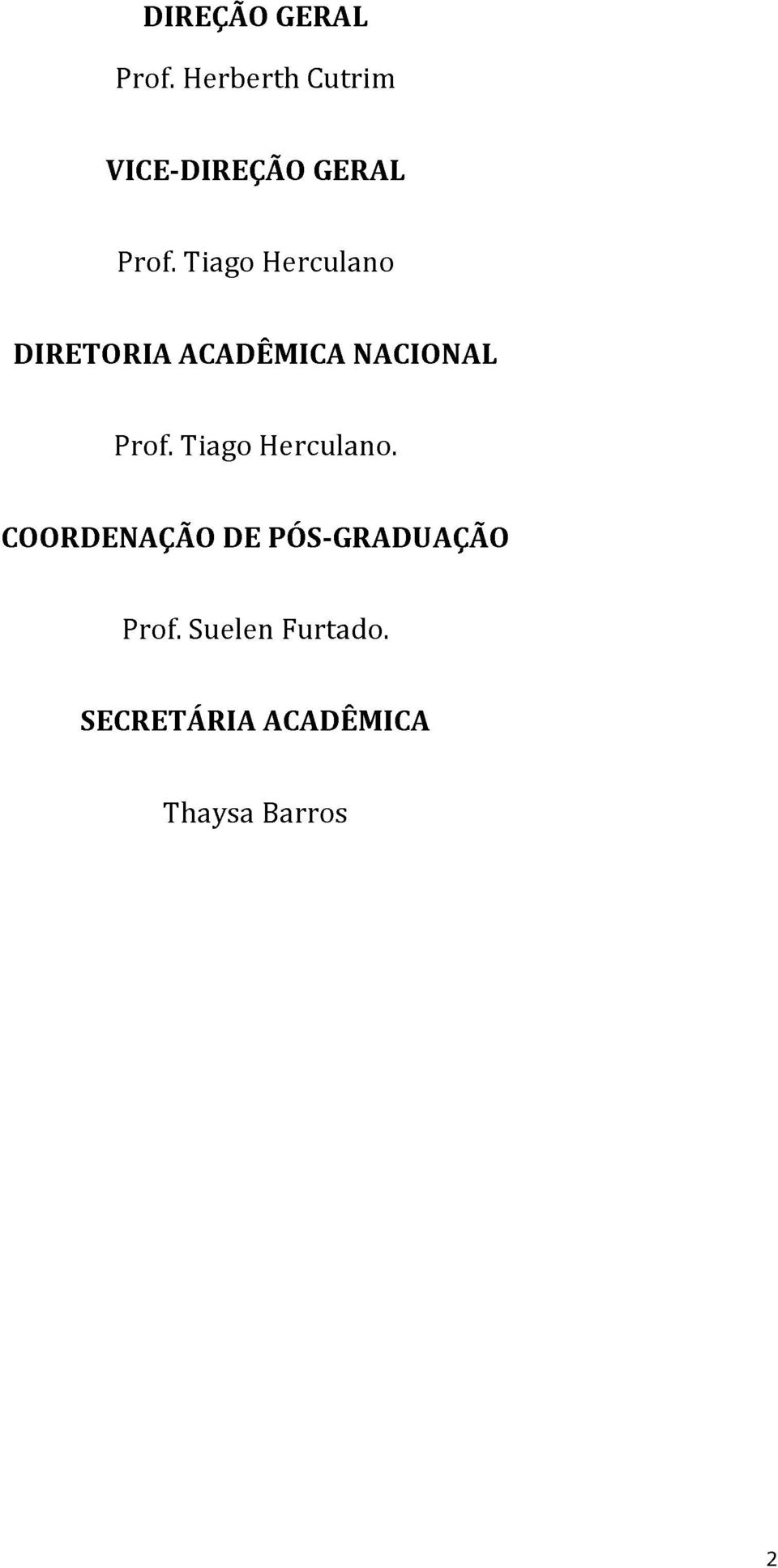 DIREÇÃO GERAL

Prof. Herberth Cutrim

VICE-DIREÇÃO GERAL

Prof. Tiago Herculano

DIRETORIA ACADÊMICA NACIONAL

Prof. Tiago Herculano.

COORDENAÇÃO DE PÓS-GRADUAÇÃO

Prof. Suelen Furtado.

SECRETÁRIA ACADÊMICA

Thaysa Barros

2